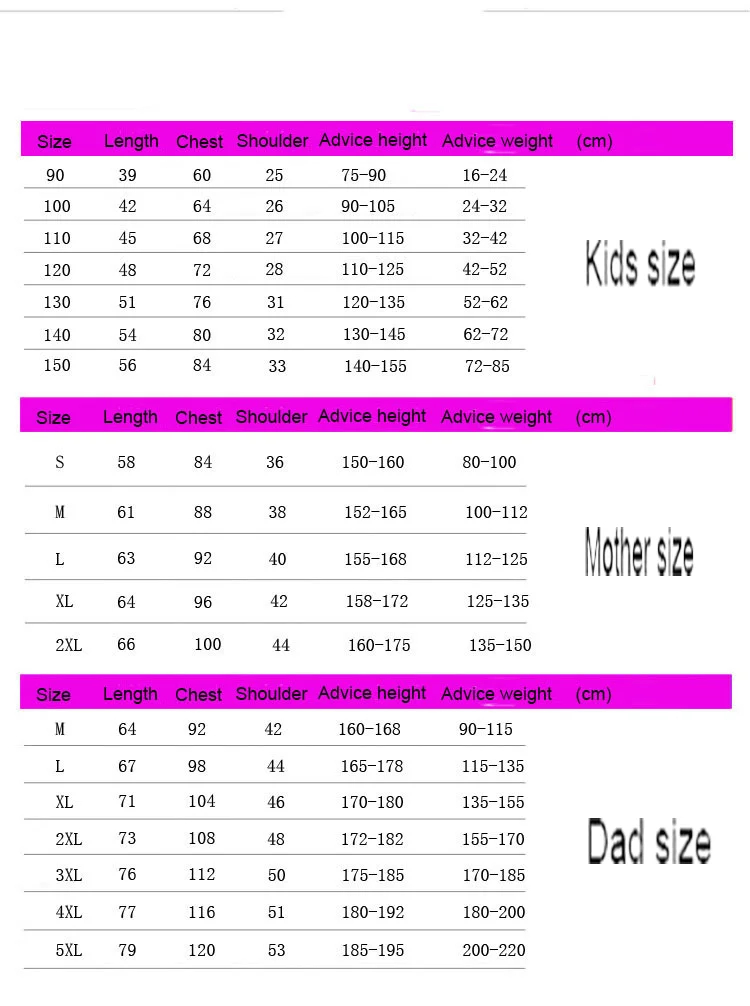 | Size | Length | Chest | Shoulder | Advice height | Advice weight | (cm) |
|---|---|---|---|---|---|---|
| 90 | 39 | 60 | 25 | 75-90 | 16-24 | |
| 100 | 42 | 64 | 26 | 90-105 | 24-32 | |
| 110 | 45 | 68 | 27 | 100-115 | 32-42 | |
| 120 | 48 | 72 | 28 | 110-125 | 42-52 | |
| 130 | 51 | 76 | 31 | 120-135 | 52-62 | |
| 140 | 54 | 80 | 32 | 130-145 | 62-72 | |
| 150 | 56 | 84 | 33 | 140-155 | 72-85 | |

Kids size

| Size | Length | Chest | Shoulder | Advice height | Advice weight | (cm) |
|---|---|---|---|---|---|---|
| S | 58 | 84 | 36 | 150-160 | 80-100 | |
| M | 61 | 88 | 38 | 152-165 | 100-112 | |
| L | 63 | 92 | 40 | 155-168 | 112-125 | |
| XL | 64 | 96 | 42 | 158-172 | 125-135 | |
| 2XL | 66 | 100 | 44 | 160-175 | 135-150 | |

Mother size

| Size | Length | Chest | Shoulder | Advice height | Advice weight | (cm) |
|---|---|---|---|---|---|---|
| M | 64 | 92 | 42 | 160-168 | 90-115 | |
| L | 67 | 98 | 44 | 165-178 | 115-135 | |
| XL | 71 | 104 | 46 | 170-180 | 135-155 | |
| 2XL | 73 | 108 | 48 | 172-182 | 155-170 | |
| 3XL | 76 | 112 | 50 | 175-185 | 170-185 | |
| 4XL | 77 | 116 | 51 | 180-192 | 180-200 | |
| 5XL | 79 | 120 | 53 | 185-195 | 200-220 | |

Dad size